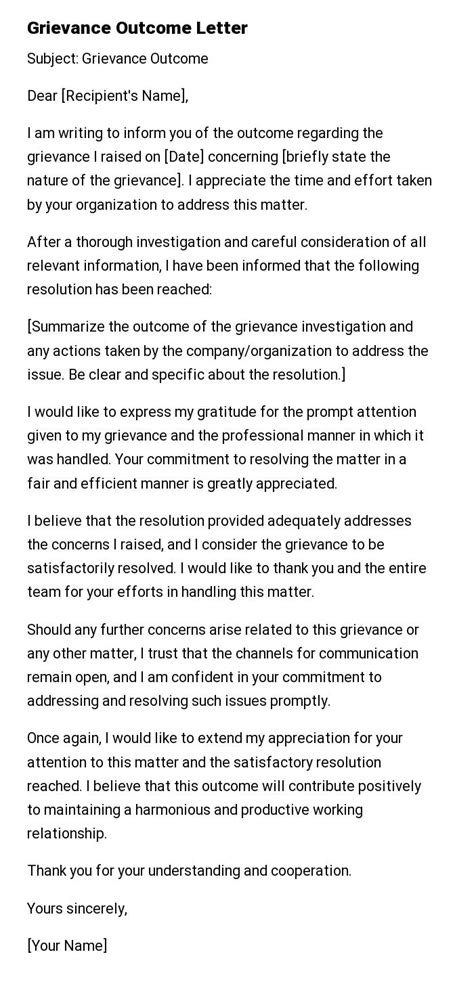 Grievance Outcome Letter

Subject: Grievance Outcome

Dear [Recipient's Name],

I am writing to inform you of the outcome regarding the grievance I raised on [Date] concerning [briefly state the nature of the grievance]. I appreciate the time and effort taken by your organization to address this matter.

After a thorough investigation and careful consideration of all relevant information, I have been informed that the following resolution has been reached:

[Summarize the outcome of the grievance investigation and any actions taken by the company/organization to address the issue. Be clear and specific about the resolution.]

I would like to express my gratitude for the prompt attention given to my grievance and the professional manner in which it was handled. Your commitment to resolving the matter in a fair and efficient manner is greatly appreciated.

I believe that the resolution provided adequately addresses the concerns I raised, and I consider the grievance to be satisfactorily resolved. I would like to thank you and the entire team for your efforts in handling this matter.

Should any further concerns arise related to this grievance or any other matter, I trust that the channels for communication remain open, and I am confident in your commitment to addressing and resolving such issues promptly.

Once again, I would like to extend my appreciation for your attention to this matter and the satisfactory resolution reached. I believe that this outcome will contribute positively to maintaining a harmonious and productive working relationship.

Thank you for your understanding and cooperation.

Yours sincerely,

[Your Name]